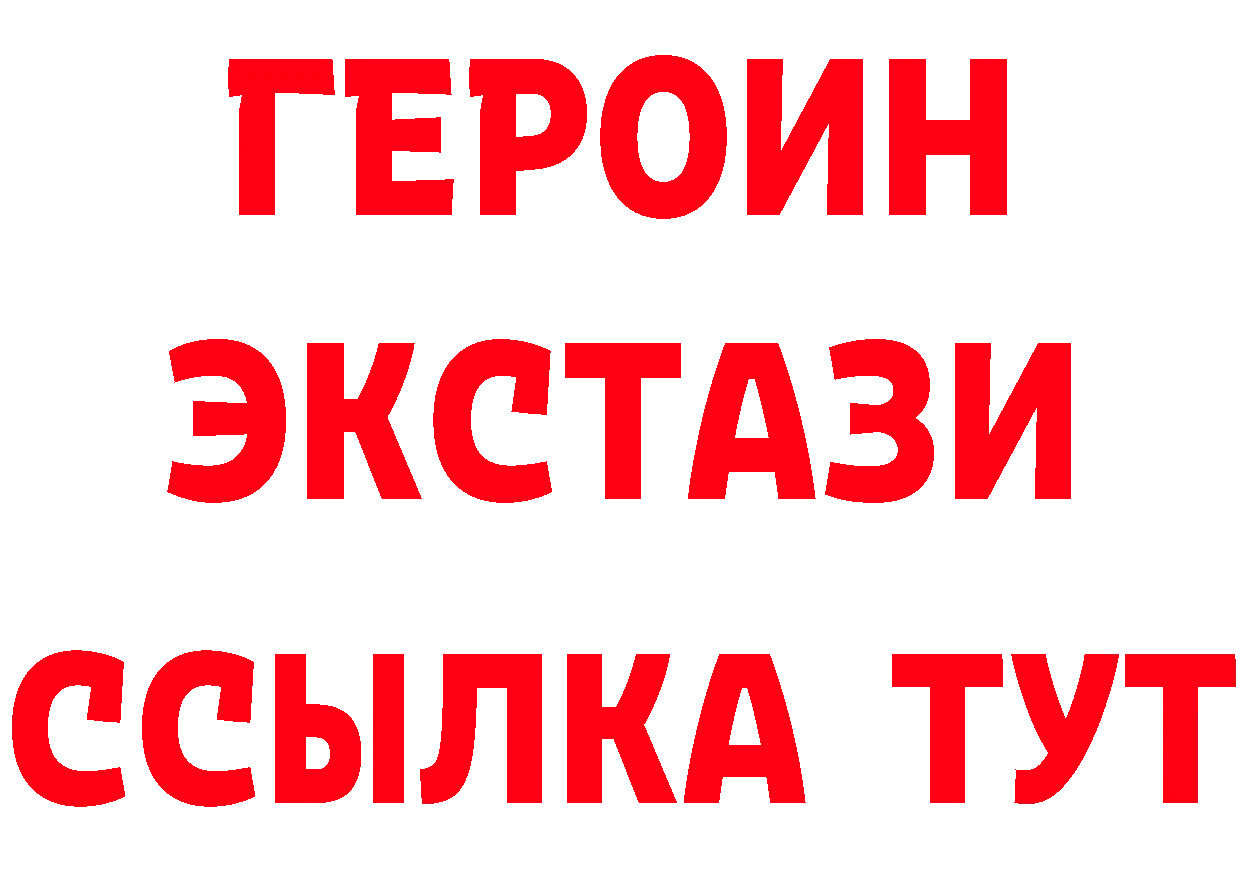 ГЕРОИН
ЭКСТАЗИ
ССЫЛКА ТУТ